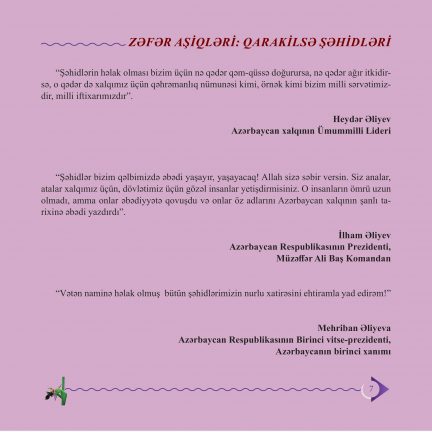 ZƏFƏR AŞİQLƏRİ: QARAKİLSƏ ŞƏHİDLƏRİ

"Şəhidlərin həlak olması bizim üçün nə qədər qəm-qüssə doğurursa, nə qədər ağır itkidirsə, o qədər də xalqımız üçün qəhrəmanlıq nümunəsi kimi, örnək kimi bizim milli sərvətimizdir, milli iftixarımızdır".

Heydər Əliyev
Azərbaycan xalqının Ümummilli Lideri

"Şəhidlər bizim qəlbimizdə əbədi yaşayır, yaşayacaq! Allah sizə səbir versin. Siz analar, atalar xalqımız üçün, dövlətimiz üçün gözəl insanlar yetişdirmisiniz. O insanların ömrü uzun olmadı, amma onlar əbədiyyətə qovuşdu və onlar öz adlarını Azərbaycan xalqının şanlı tarixinə əbədi yazdırdı".

İlham Əliyev
Azərbaycan Respublikasının Prezidenti,
Müzəffər Ali Baş Komandan

"Vətən naminə həlak olmuş bütün şəhidlərimizin nurlu xatirəsini ehtiramla yad edirəm!"

Mehriban Əliyeva
Azərbaycan Respublikasının Birinci vitse-prezidenti,
Azərbaycanın birinci xanımı

7